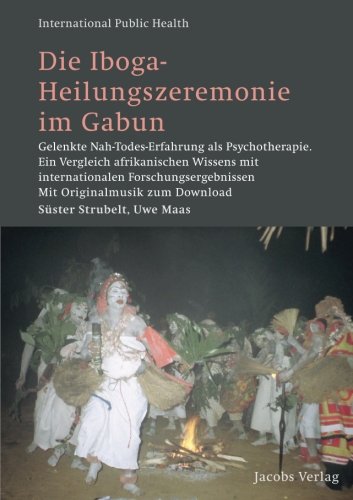 International Public Health

Die Iboga-Heilungszeremonie im Gabun

Gelenkte Nah-Todes-Erfahrung als Psychotherapie. Ein Vergleich afrikanischen Wissens mit internationalen Forschungsergebnissen Mit Originalmusik zum Download

Süster Strubelt, Uwe Maas

Jacobs Verlag